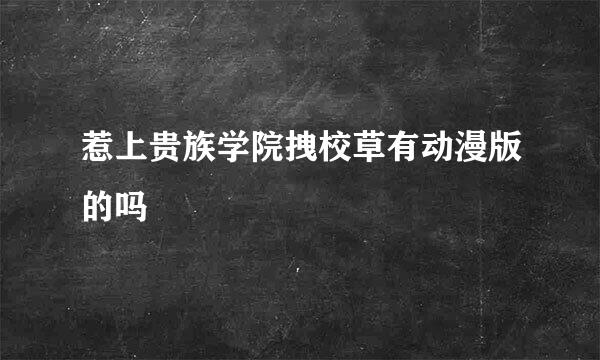 惹上贵族学院拽校草有动漫版的吗